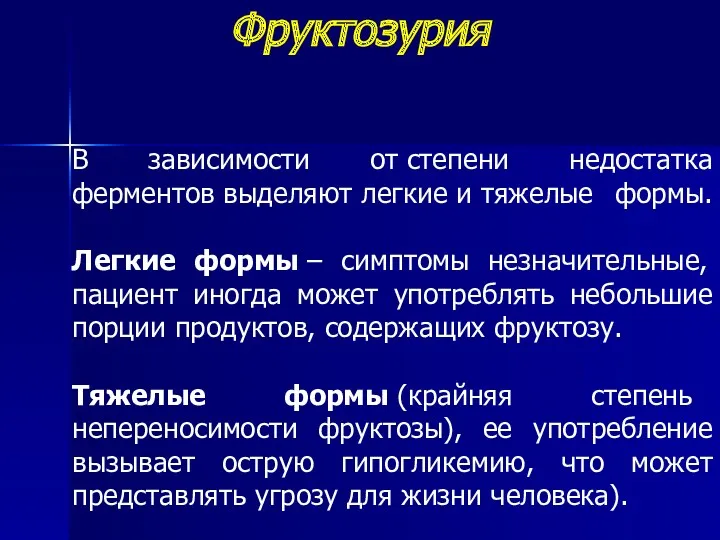 Фруктозурия

В зависимости от степени недостатка ферментов выделяют легкие и тяжелые формы.

Легкие формы – симптомы незначительные, пациент иногда может употреблять небольшие порции продуктов, содержащих фруктозу.

Тяжелые формы (крайняя степень непереносимости фруктозы), ее употребление вызывает острую гипогликемию, что может представлять угрозу для жизни человека).